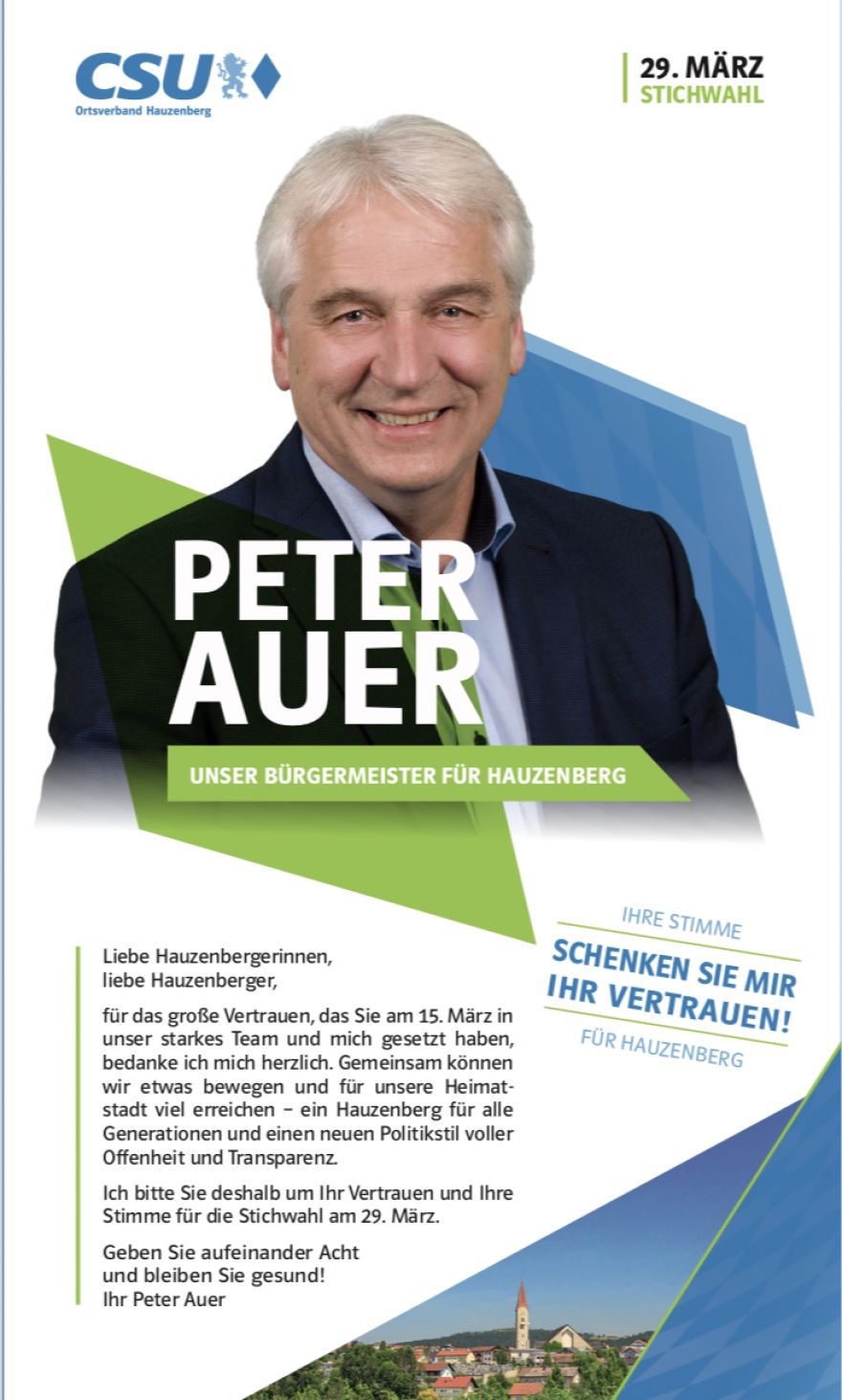 CSU
Ortsverband Hauzenberg

29. MÄRZ
STICHWAHL

PETER
AUER

UNSER BÜRGERMEISTER FÜR HAUZENBERG

IHRE STIMME
SCHENKEN SIE MIR IHR VERTRAUEN!
FÜR HAUZENBERG

Liebe Hauzenbergerinnen,
liebe Hauzenberger,

für das große Vertrauen, das Sie am 15. März in unser starkes Team und mich gesetzt haben, bedanke ich mich herzlich. Gemeinsam können wir etwas bewegen und für unsere Heimatstadt viel erreichen – ein Hauzenberg für alle Generationen und einen neuen Politikstil voller Offenheit und Transparenz.

Ich bitte Sie deshalb um Ihr Vertrauen und Ihre Stimme für die Stichwahl am 29. März.

Geben Sie aufeinander Acht
und bleiben Sie gesund!
Ihr Peter Auer